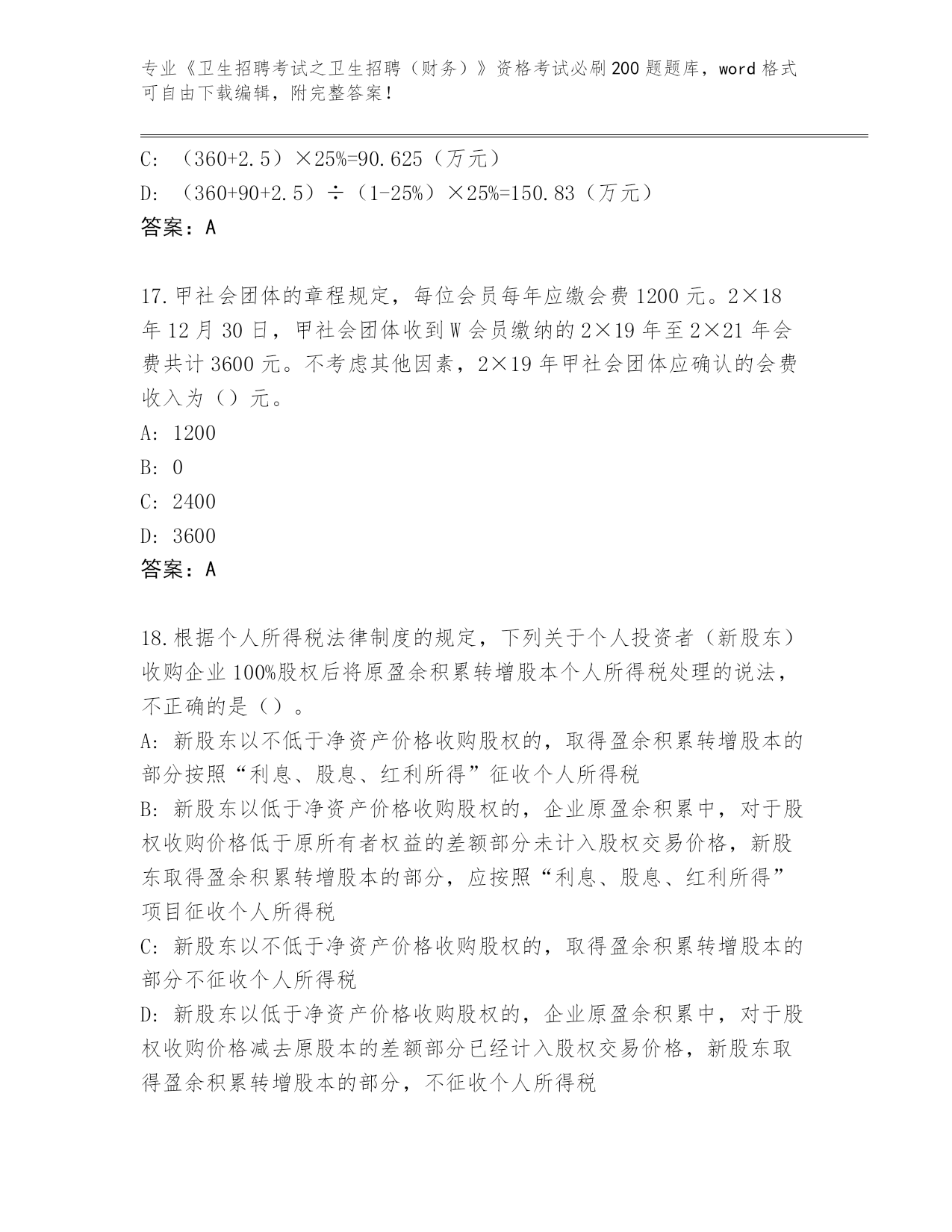 专业《卫生招聘考试之卫生招聘（财务）》资格考试必刷200题题库，word格式可自由下载编辑，附完整答案！

C: （360+2.5）×25%=90.625（万元）
D: （360+90+2.5）÷（1-25%）×25%=150.83（万元）
答案：A

17.甲社会团体的章程规定，每位会员每年应缴会费1200元。2×18年12月30日，甲社会团体收到W会员缴纳的2×19年至2×21年会费共计3600元。不考虑其他因素，2×19年甲社会团体应确认的会费收入为（）元。
A: 1200
B: 0
C: 2400
D: 3600
答案：A

18.根据个人所得税法律制度的规定，下列关于个人投资者（新股东）收购企业100%股权后将原盈余积累转增股本个人所得税处理的说法，不正确的是（）。
A: 新股东以不低于净资产价格收购股权的，取得盈余积累转增股本的部分按照“利息、股息、红利所得”征收个人所得税
B: 新股东以低于净资产价格收购股权的，企业原盈余积累中，对于股权收购价格低于原所有者权益的差额部分未计入股权交易价格，新股东取得盈余积累转增股本的部分，应按照“利息、股息、红利所得”项目征收个人所得税
C: 新股东以不低于净资产价格收购股权的，取得盈余积累转增股本的部分不征收个人所得税
D: 新股东以低于净资产价格收购股权的，企业原盈余积累中，对于股权收购价格减去原股本的差额部分已经计入股权交易价格，新股东取得盈余积累转增股本的部分，不征收个人所得税